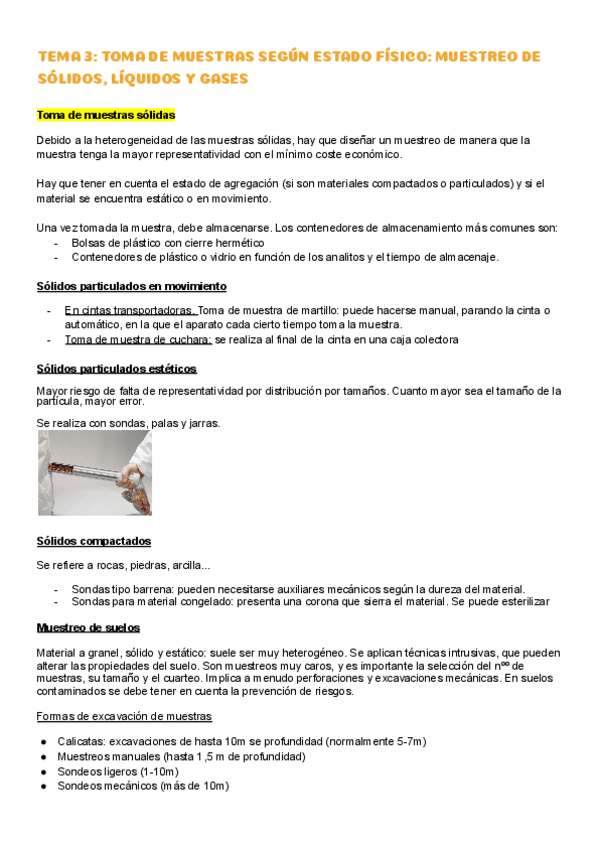 TEMA 3: TOMA DE MUESTRAS SEGÚN ESTADO FÍSICO: MUESTREO DE SÓLIDOS, LÍQUIDOS Y GASES

Toma de muestras sólidas

Debido a la heterogeneidad de las muestras sólidas, hay que diseñar un muestreo de manera que la muestra tenga la mayor representatividad con el mínimo coste económico.

Hay que tener en cuenta el estado de agregación (si son materiales compactados o particulados) y si el material se encuentra estático o en movimiento.

Una vez tomada la muestra, debe almacenarse. Los contenedores de almacenamiento más comunes son:
- Bolsas de plástico con cierre hermético
- Contenedores de plástico o vidrio en función de los analitos y el tiempo de almacenaje.

Sólidos particulados en movimiento

- En cintas transportadoras. Toma de muestra de martillo: puede hacerse manual, parando la cinta o automático, en la que el aparato cada cierto tiempo toma la muestra.
- Toma de muestra de cuchara: se realiza al final de la cinta en una caja colectora

Sólidos particulados estéticos

Mayor riesgo de falta de representatividad por distribución por tamaños. Cuanto mayor sea el tamaño de la partícula, mayor error.

Se realiza con sondas, palas y jarras.

Sólidos compactados

Se refiere a rocas, piedras, arcilla...

- Sondas tipo barrena: pueden necesitarse auxiliares mecánicos según la dureza del material.
- Sondas para material congelado: presenta una corona que sierra el material. Se puede esterilizar

Muestreo de suelos

Material a granel, sólido y estático: suele ser muy heterogéneo. Se aplican técnicas intrusivas, que pueden alterar las propiedades del suelo. Son muestreos muy caros, y es importante la selección del nºº de muestras, su tamaño y el cuarteo. Implica a menudo perforaciones y excavaciones mecánicas. En suelos contaminados se debe tener en cuenta la prevención de riesgos.

Formas de excavación de muestras

● Calicatas: excavaciones de hasta 10m se profundidad (normalmente 5-7m)
● Muestreos manuales (hasta 1,5 m de profundidad)
● Sondeos ligeros (1-10m)
● Sondeos mecánicos (más de 10m)